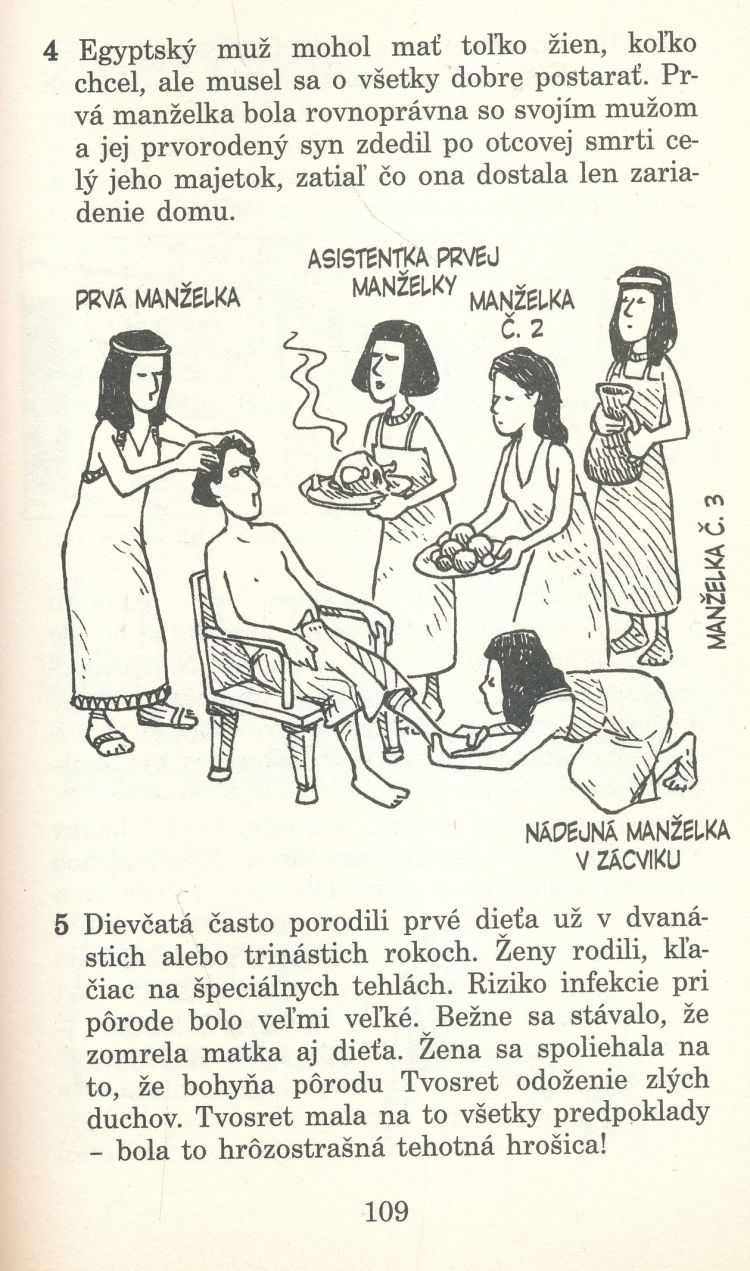 4 Egyptský muž mohol mať toľko žien, koľko chcel, ale musel sa o všetky dobre postarať. Prvá manželka bola rovnoprávna so svojím mužom a jej prvorodený syn zdedil po otcovej smrti celý jeho majetok, zatiaľ čo ona dostala len zariadenie domu.

PRVÁ MANŽELKA

ASISTENTKA PRVEJ MANŽELKY

MANŽELKA Č. 2

MANŽELKA Č. 3

NÁDEJNÁ MANŽELKA V ZÁCVIKU

5 Dievčatá často porodili prvé dieťa už v dvanástich alebo trinástich rokoch. Ženy rodili, kľačiac na špeciálnych tehlách. Riziko infekcie pri pôrode bolo veľmi veľké. Bežne sa stávalo, že zomrela matka aj dieťa. Žena sa spoliehala na to, že bohyňa pôrodu Tvosret odoženie zlých duchov. Tvosret mala na to všetky predpoklady - bola to hrôzostrašná tehotná hrošica!

109